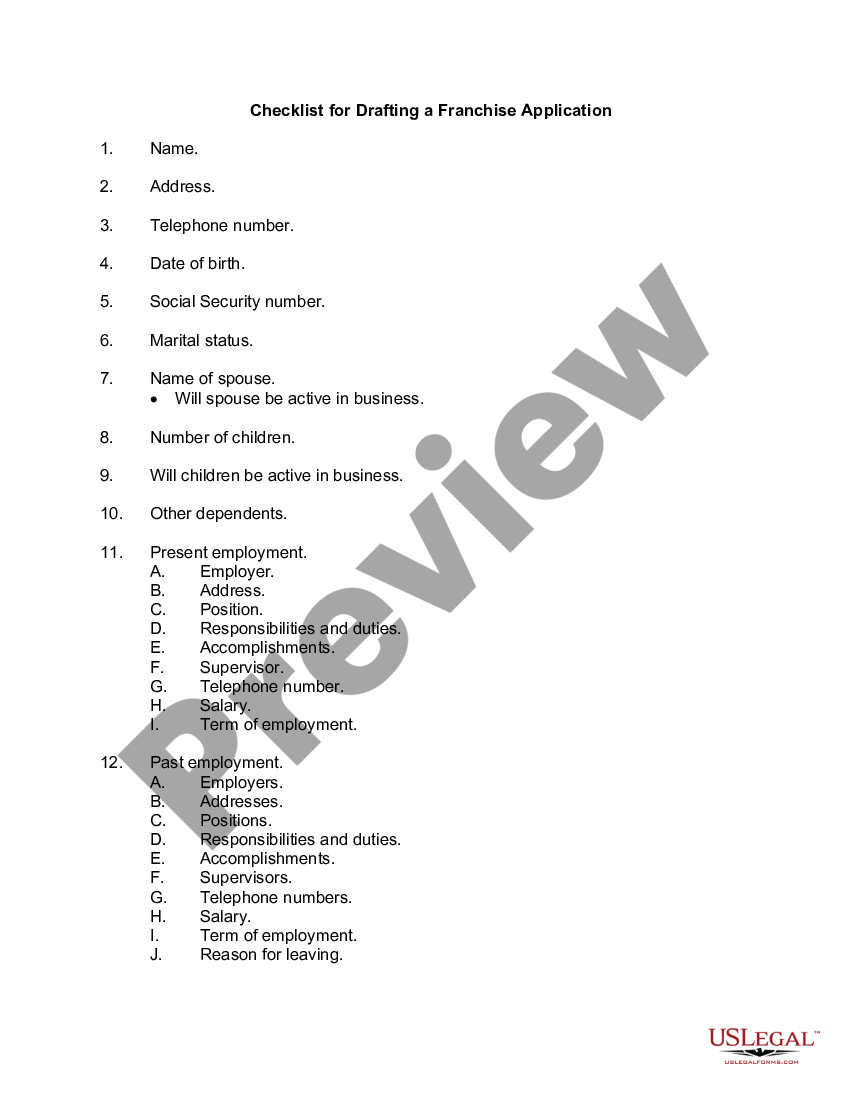 Checklist for Drafting a Franchise Application

1. Name.

2. Address.

3. Telephone number.

4. Date of birth.

5. Social Security number.

6. Marital status.

7. Name of spouse.
• Will spouse be active in business.

8. Number of children.

9. Will children be active in business.

10. Other dependents.

11. Present employment.
A. Employer.
B. Address.
C. Position.
D. Responsibilities and duties.
E. Accomplishments.
F. Supervisor.
G. Telephone number.
H. Salary.
I. Term of employment.

12. Past employment.
A. Employers.
B. Addresses.
C. Positions.
D. Responsibilities and duties.
E. Accomplishments.
F. Supervisors.
G. Telephone numbers.
H. Salary.
I. Term of employment.
J. Reason for leaving.

Preview

USLEGAL™
USLEGALFORMS.COM